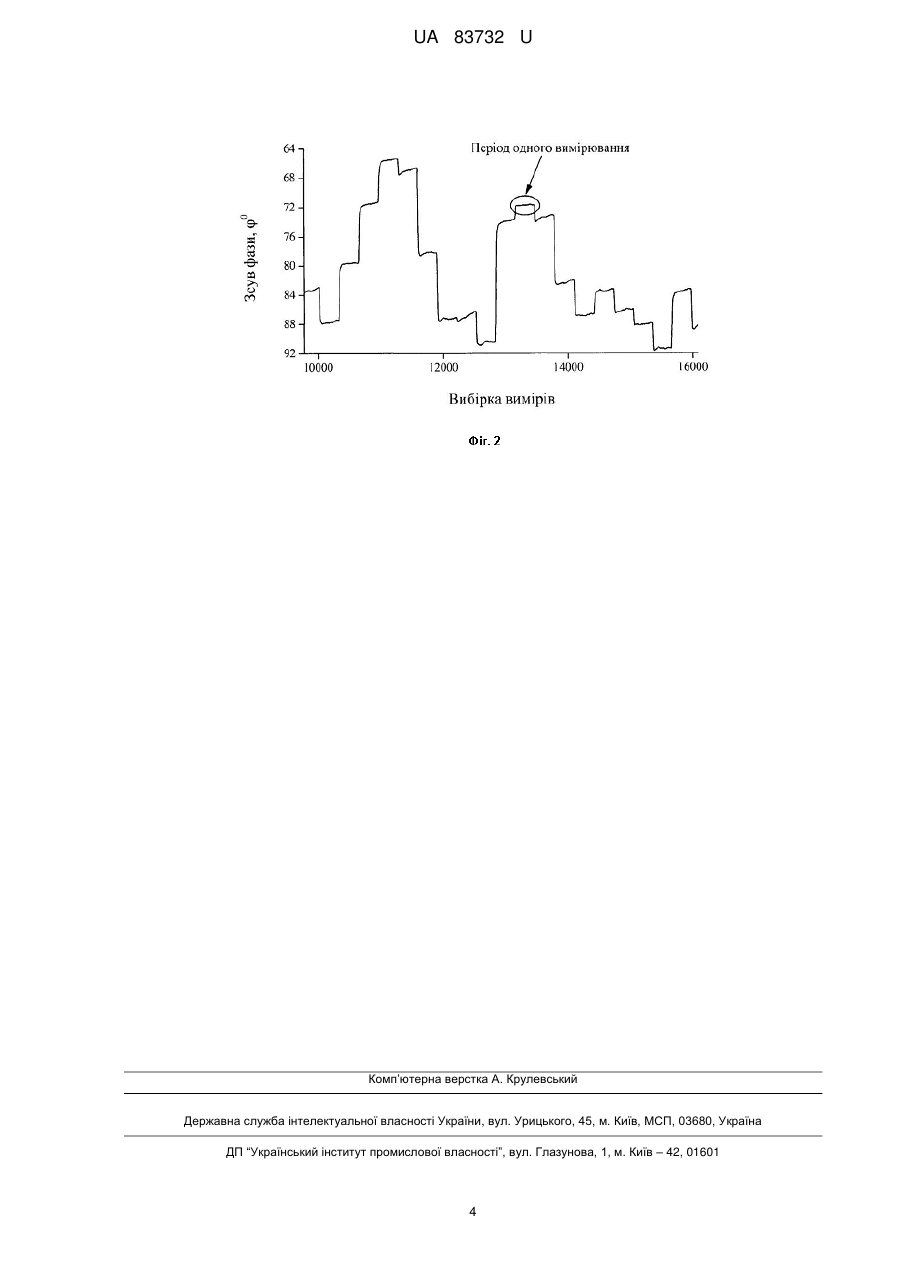 UA 83732 U

Період одного вимірювання

Зсув фази, $\varphi^0$

64
68
72
76
80
84
88
92

10000
12000
14000
16000

Вибірка вимірів

Фіг. 2

Комп'ютерна верстка А. Крулевський

Державна служба інтелектуальної власності України, вул. Урицького, 45, м. Київ, МСП, 03680, Україна

ДП "Український інститут промислової власності", вул. Глазунова, 1, м. Київ – 42, 01601

4